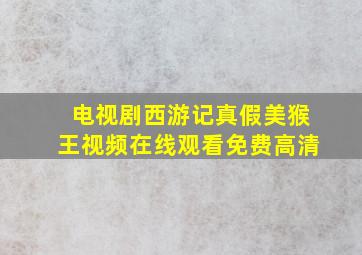 电视剧西游记真假美猴王视频在线观看免费高清